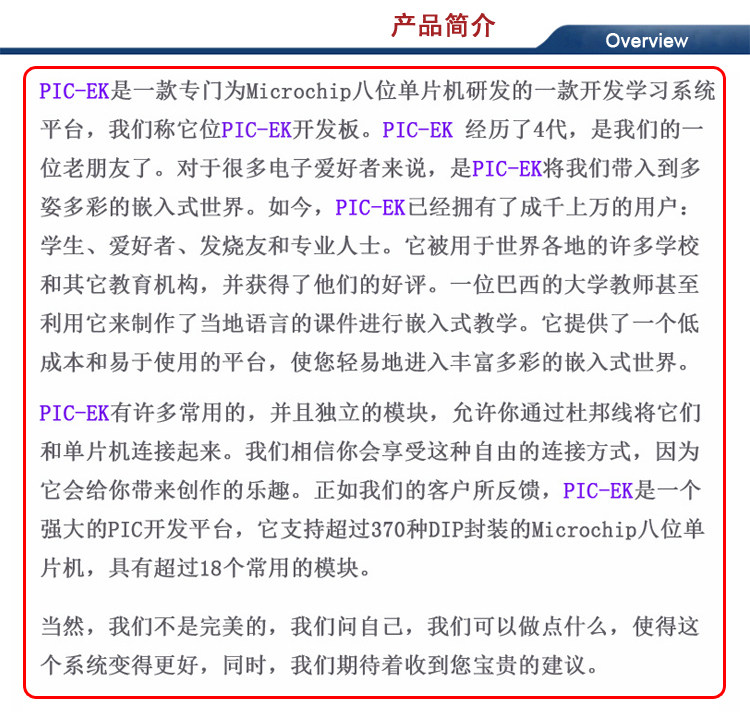 产品简介

Overview

PIC-EK是一款专门为Microchip八位单片机研发的一款开发学习系统平台，我们称它位PIC-EK开发板。PIC-EK 经历了4代，是我们的一位老朋友了。对于很多电子爱好者来说，是PIC-EK将我们带入到多姿多彩的嵌入式世界。如今，PIC-EK已经拥有了成千上万的用户：学生、爱好者、发烧友和专业人士。它被用于世界各地的许多学校和其它教育机构，并获得了他们的好评。一位巴西的大学教师甚至利用它来制作了当地语言的课件进行嵌入式教学。它提供了一个低成本和易于使用的平台，使您轻易地进入丰富多彩的嵌入式世界。

PIC-EK有许多常用的，并且独立的模块，允许你通过杜邦线将它们和单片机连接起来。我们相信你会享受这种自由的连接方式，因为它会给你带来创作的乐趣。正如我们的客户所反馈，PIC-EK是一个强大的PIC开发平台，它支持超过370种DIP封装的Microchip八位单片机，具有超过18个常用的模块。

当然，我们不是完美的，我们问自己，我们可以做点什么，使得这个系统变得更好，同时，我们期待着收到您宝贵的建议。